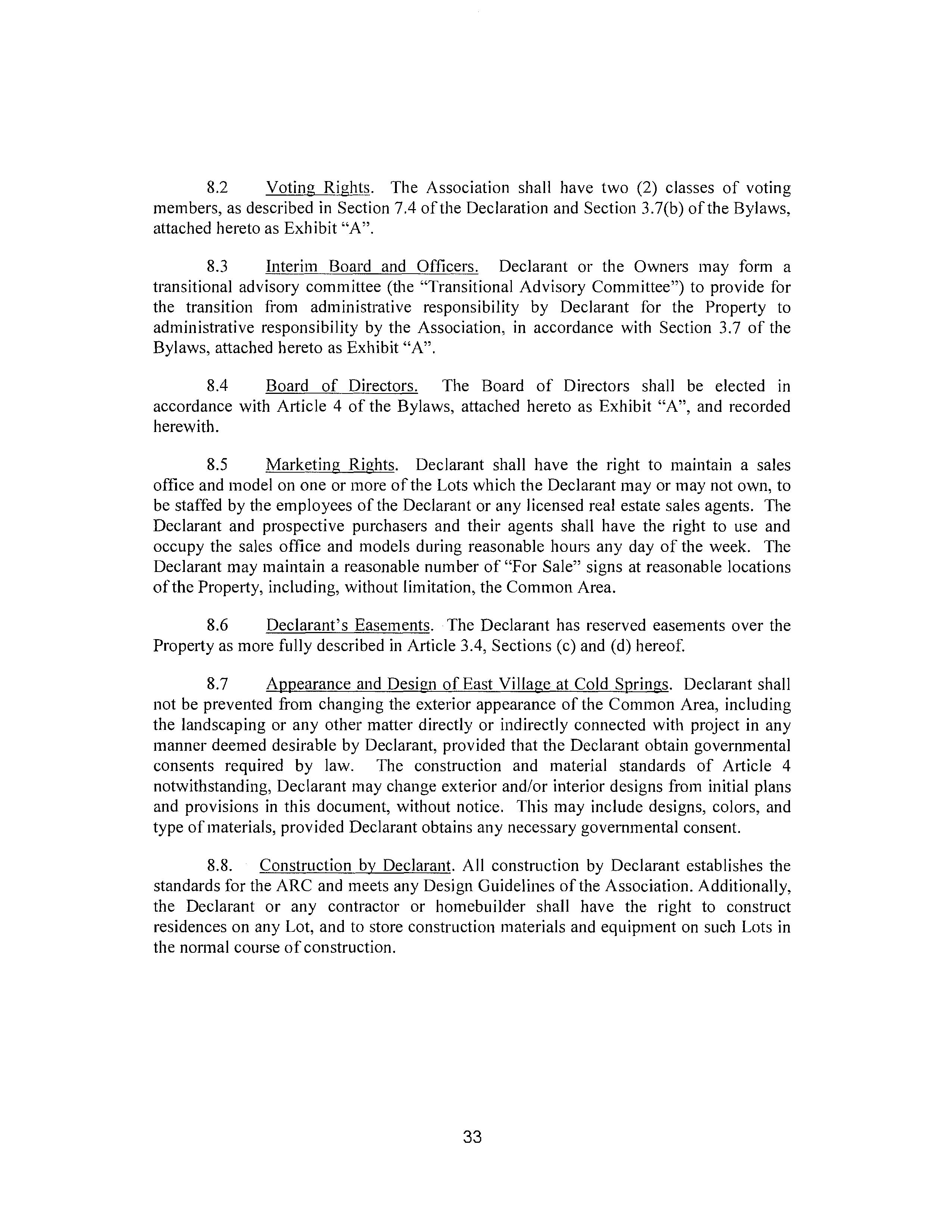 8.2 Voting Rights. The Association shall have two (2) classes of voting members, as described in Section 7.4 of the Declaration and Section 3.7(b) of the Bylaws, attached hereto as Exhibit "A".

8.3 Interim Board and Officers. Declarant or the Owners may form a transitional advisory committee (the "Transitional Advisory Committee") to provide for the transition from administrative responsibility by Declarant for the Property to administrative responsibility by the Association, in accordance with Section 3.7 of the Bylaws, attached hereto as Exhibit "A".

8.4 Board of Directors. The Board of Directors shall be elected in accordance with Article 4 of the Bylaws, attached hereto as Exhibit "A", and recorded herewith.

8.5 Marketing Rights. Declarant shall have the right to maintain a sales office and model on one or more of the Lots which the Declarant may or may not own, to be staffed by the employees of the Declarant or any licensed real estate sales agents. The Declarant and prospective purchasers and their agents shall have the right to use and occupy the sales office and models during reasonable hours any day of the week. The Declarant may maintain a reasonable number of "For Sale" signs at reasonable locations of the Property, including, without limitation, the Common Area.

8.6 Declarant's Easements. The Declarant has reserved easements over the Property as more fully described in Article 3.4, Sections (c) and (d) hereof.

8.7 Appearance and Design of East Village at Cold Springs. Declarant shall not be prevented from changing the exterior appearance of the Common Area, including the landscaping or any other matter directly or indirectly connected with project in any manner deemed desirable by Declarant, provided that the Declarant obtain governmental consents required by law. The construction and material standards of Article 4 notwithstanding, Declarant may change exterior and/or interior designs from initial plans and provisions in this document, without notice. This may include designs, colors, and type of materials, provided Declarant obtains any necessary governmental consent.

8.8. Construction by Declarant. All construction by Declarant establishes the standards for the ARC and meets any Design Guidelines of the Association. Additionally, the Declarant or any contractor or homebuilder shall have the right to construct residences on any Lot, and to store construction materials and equipment on such Lots in the normal course of construction.

33